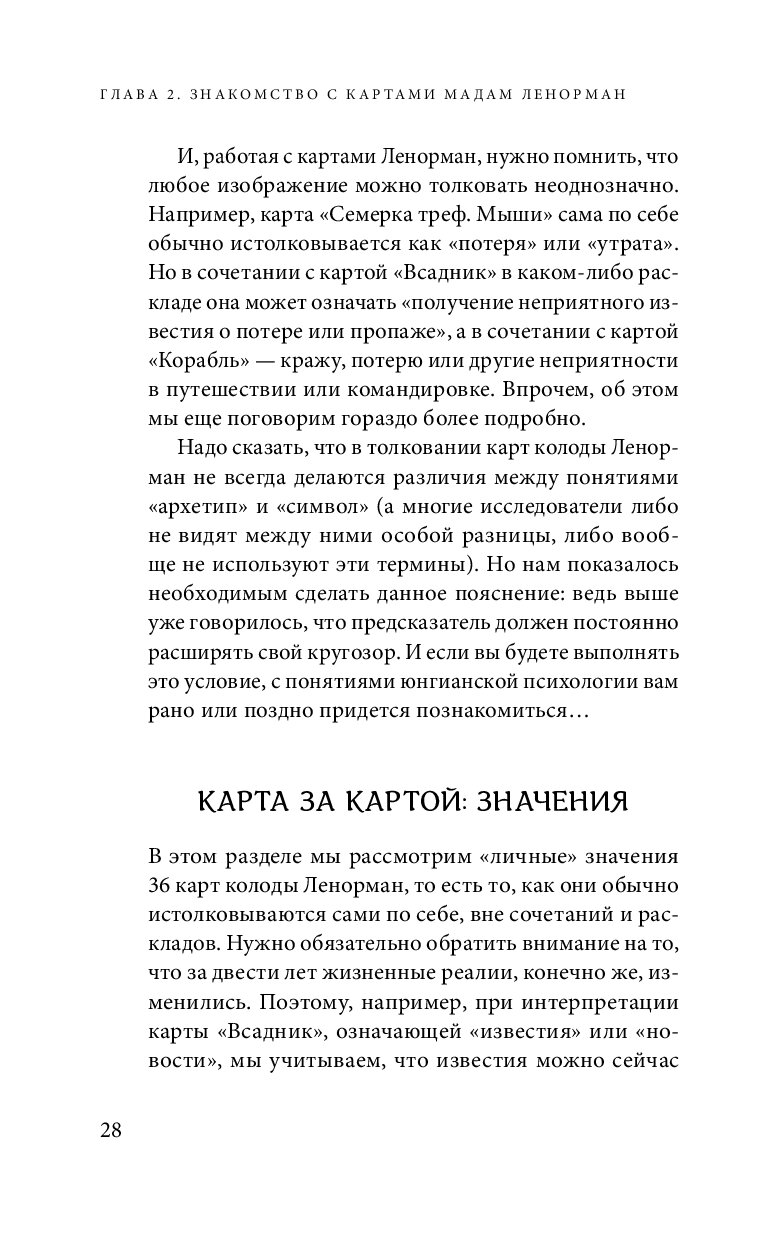 ГЛАВА 2. ЗНАКОМСТВО С КАРТАМИ МАДАМ ЛЕНОРМАН

И, работая с картами Ленорман, нужно помнить, что любое изображение можно толковать неоднозначно. Например, карта «Семерка треф. Мыши» сама по себе обычно истолковывается как «потеря» или «утрата». Но в сочетании с картой «Всадник» в каком-либо раскладе она может означать «получение неприятного известия о потере или пропаже», а в сочетании с картой «Корабль» — кражу, потерю или другие неприятности в путешествии или командировке. Впрочем, об этом мы еще поговорим гораздо более подробно.

Надо сказать, что в толковании карт колоды Ленорман не всегда делаются различия между понятиями «архетип» и «символ» (а многие исследователи либо не видят между ними особой разницы, либо вообще не используют эти термины). Но нам показалось необходимым сделать данное пояснение: ведь выше уже говорилось, что предсказатель должен постоянно расширять свой кругозор. И если вы будете выполнять это условие, с понятиями юнгианской психологии вам рано или поздно придется познакомиться…

КАРТА ЗА КАРТОЙ: ЗНАЧЕНИЯ

В этом разделе мы рассмотрим «личные» значения 36 карт колоды Ленорман, то есть то, как они обычно истолковываются сами по себе, вне сочетаний и раскладов. Нужно обязательно обратить внимание на то, что за двести лет жизненные реалии, конечно же, изменились. Поэтому, например, при интерпретации карты «Всадник», означающей «известия» или «новости», мы учитываем, что известия можно сейчас

28